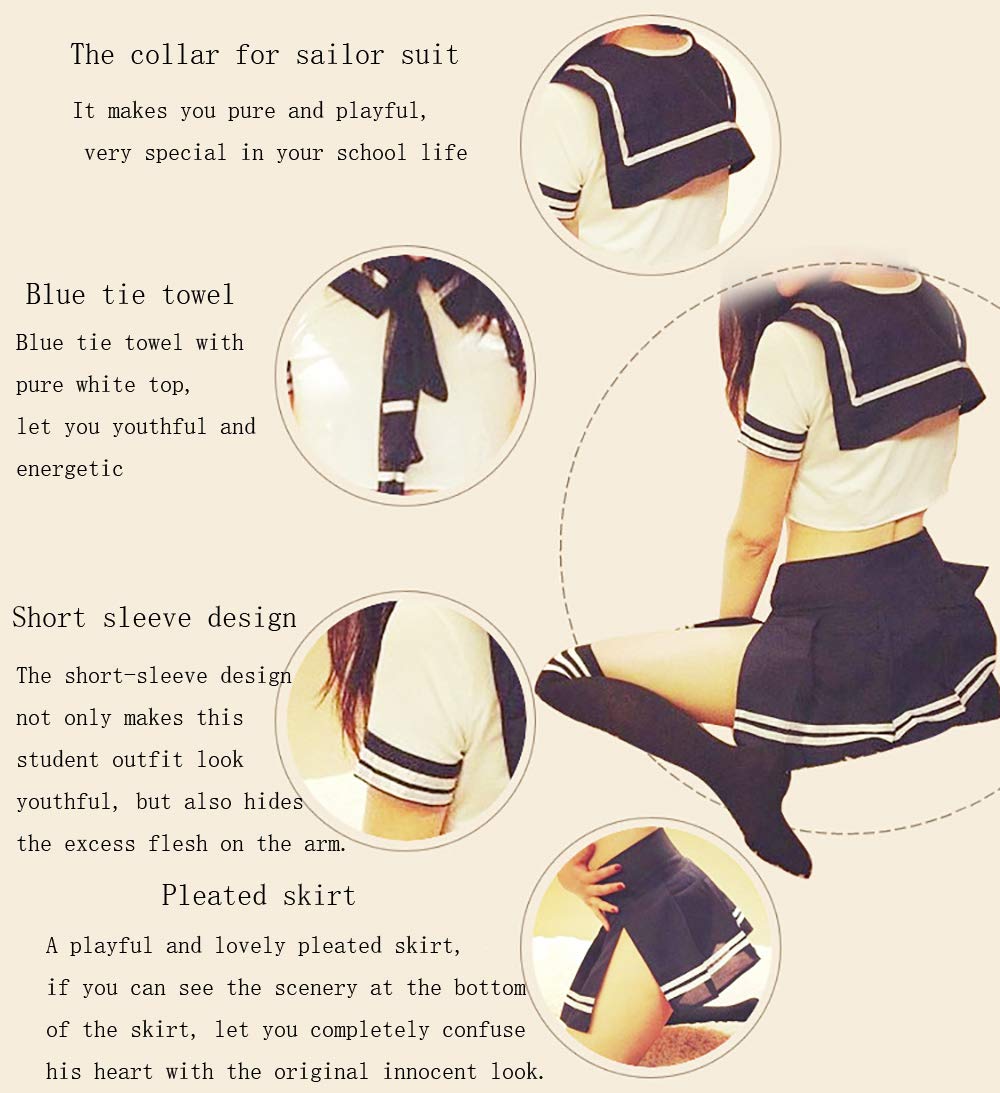 The collar for sailor suit

It makes you pure and playful, very special in your school life

Blue tie towel

Blue tie towel with pure white top, let you youthful and energetic

Short sleeve design

The short-sleeve design not only makes this student outfit look youthful, but also hides the excess flesh on the arm.

Pleated skirt

A playful and lovely pleated skirt, if you can see the scenery at the bottom of the skirt, let you completely confuse his heart with the original innocent look.